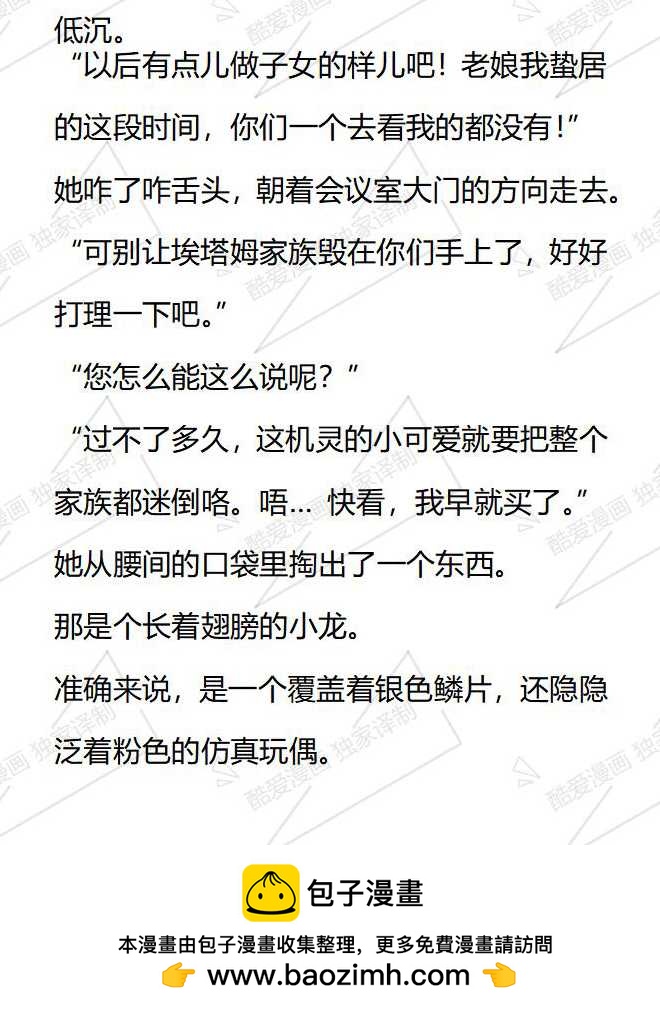 低沉。

“以后有点儿做子女的样儿吧！老娘我蛰居的这段时间，你们一个去看我的都没有！”

她咋了咋舌头，朝着会议室大门的方向走去。

“可别让埃塔姆家族毁在你们手上了，好好打理一下吧。”

“您怎么能这么说呢？”

“过不了多久，这机灵的小可爱就要把整个家族都迷倒咯。唔… 快看，我早就买了。”

她从腰间的口袋里掏出了一个东西。

那是个长着翅膀的小龙。

准确来说，是一个覆盖着银色鳞片，还隐隐泛着粉色的仿真玩偶。

包子漫畫

本漫畫由包子漫畫收集整理，更多免費漫畫請訪問

👉 www.baozimh.com 👈

酷爱漫画 独家译制